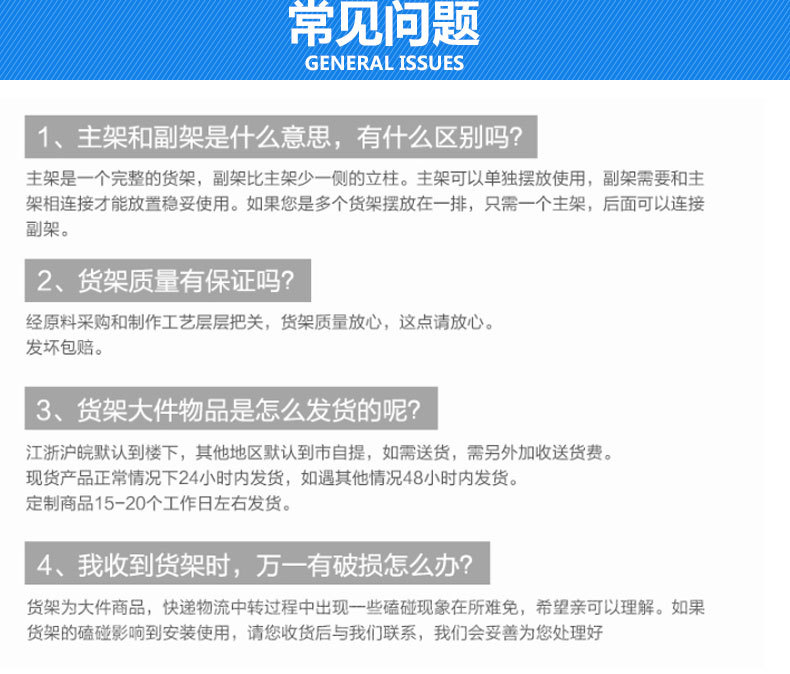 常见问题
GENERAL ISSUES

1、主架和副架是什么意思，有什么区别吗?

主架是一个完整的货架，副架比主架少一侧的立柱。主架可以单独摆放使用，副架需要和主架相连接才能放置稳妥使用。如果您是多个货架摆放在一排，只需一个主架，后面可以连接副架。

2、货架质量有保证吗?

经原料采购和制作工艺层层把关，货架质量放心，这点请放心。
发坏包赔。

3、货架大件物品是怎么发货的呢?

江浙沪皖默认到楼下，其他地区默认到市自提，如需送货，需另外加收送货费。
现货产品正常情况下24小时内发货，如遇其他情况48小时内发货。
定制商品15-20个工作日左右发货。

4、我收到货架时，万一有破损怎么办?

货架为大件商品，快递物流中转过程中出现一些磕碰现象在所难免，希望亲可以理解。如果货架的磕碰影响到安装使用，请您收货后与我们联系，我们会妥善为您处理好